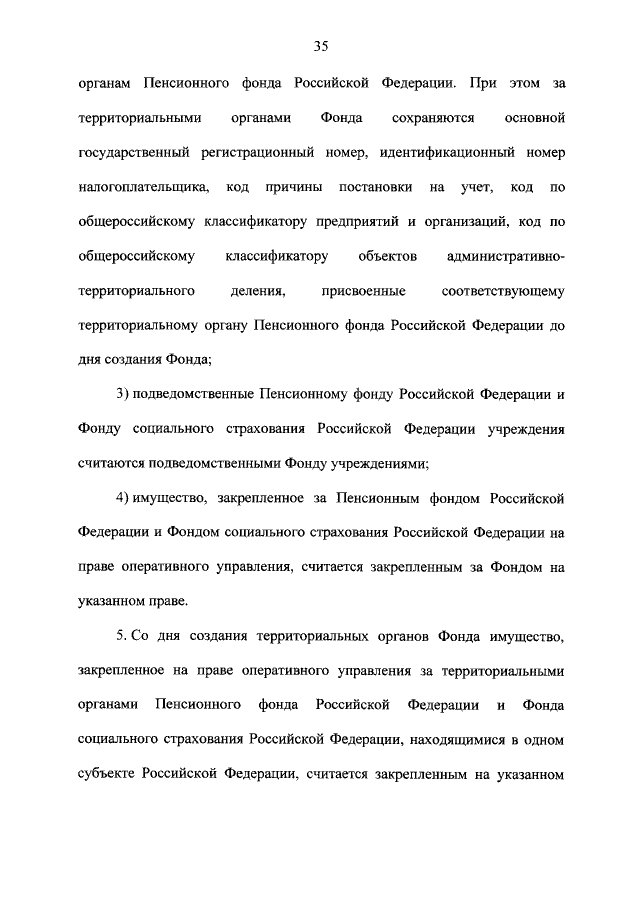 35

органам Пенсионного фонда Российской Федерации. При этом за территориальными органами Фонда сохраняются основной государственный регистрационный номер, идентификационный номер налогоплательщика, код причины постановки на учет, код по общероссийскому классификатору предприятий и организаций, код по общероссийскому классификатору объектов административно-территориального деления, присвоенные соответствующему территориальному органу Пенсионного фонда Российской Федерации до дня создания Фонда;

3) подведомственные Пенсионному фонду Российской Федерации и Фонду социального страхования Российской Федерации учреждения считаются подведомственными Фонду учреждениями;

4) имущество, закрепленное за Пенсионным фондом Российской Федерации и Фондом социального страхования Российской Федерации на праве оперативного управления, считается закрепленным за Фондом на указанном праве.

5. Со дня создания территориальных органов Фонда имущество, закрепленное на праве оперативного управления за территориальными органами Пенсионного фонда Российской Федерации и Фонда социального страхования Российской Федерации, находящимися в одном субъекте Российской Федерации, считается закрепленным на указанном